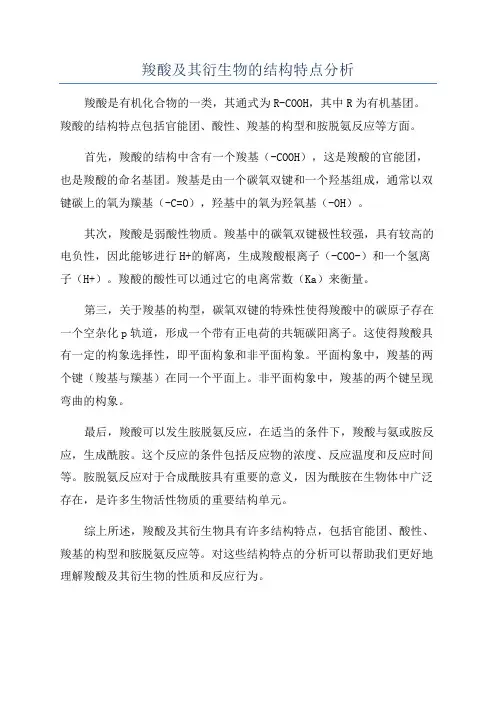 羧酸及其衍生物的结构特点分析

羧酸是有机化合物的一类，其通式为R-COOH，其中R为有机基团。羧酸的结构特点包括官能团、酸性、羧基的构型和胺脱氨反应等方面。

首先，羧酸的结构中含有一个羧基（-COOH），这是羧酸的官能团，也是羧酸的命名基团。羧基是由一个碳氧双键和一个羟基组成，通常以双键碳上的氧为羰基（-C=O），羟基中的氧为羟氧基（-OH）。

其次，羧酸是弱酸性物质。羧基中的碳氧双键极性较强，具有较高的电负性，因此能够进行H+的解离，生成羧酸根离子（-COO-）和一个氢离子（H+）。羧酸的酸性可以通过它的电离常数（Ka）来衡量。

第三，关于羧基的构型，碳氧双键的特殊性使得羧酸中的碳原子存在一个空杂化p轨道，形成一个带有正电荷的共轭碳阳离子。这使得羧酸具有一定的构象选择性，即平面构象和非平面构象。平面构象中，羧基的两个键（羧基与羰基）在同一个平面上。非平面构象中，羧基的两个键呈现弯曲的构象。

最后，羧酸可以发生胺脱氨反应，在适当的条件下，羧酸与氨或胺反应，生成酰胺。这个反应的条件包括反应物的浓度、反应温度和反应时间等。胺脱氨反应对于合成酰胺具有重要的意义，因为酰胺在生物体中广泛存在，是许多生物活性物质的重要结构单元。

综上所述，羧酸及其衍生物具有许多结构特点，包括官能团、酸性、羧基的构型和胺脱氨反应等。对这些结构特点的分析可以帮助我们更好地理解羧酸及其衍生物的性质和反应行为。